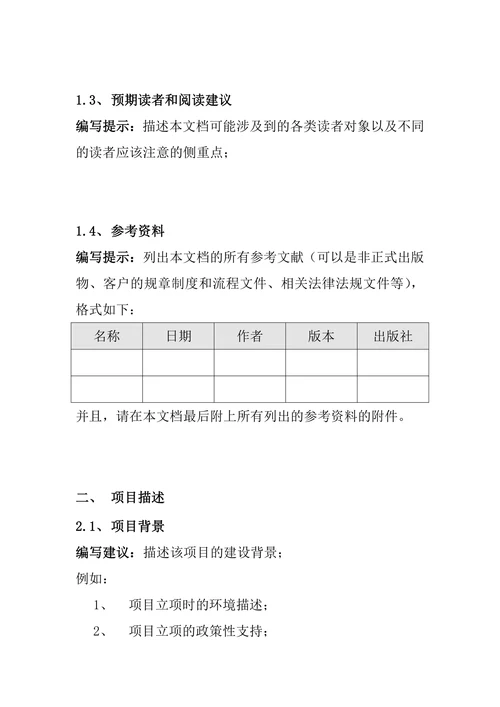 1.3、预期读者和阅读建议

编写提示：描述本文档可能涉及到的各类读者对象以及不同的读者应该注意的侧重点；

1.4、参考资料

编写提示：列出本文档的所有参考文献（可以是非正式出版物、客户的规章制度和流程文件、相关法律法规文件等），格式如下：

| 名称 | 日期 | 作者 | 版本 | 出版社 |
|---|---|---|---|---|
| | | | | |
| | | | | |

并且，请在本文档最后附上所有列出的参考资料的附件。

二、 项目描述

2.1、项目背景

编写建议：描述该项目的建设背景；

例如：

1、 项目立项时的环境描述；

2、 项目立项的政策性支持；